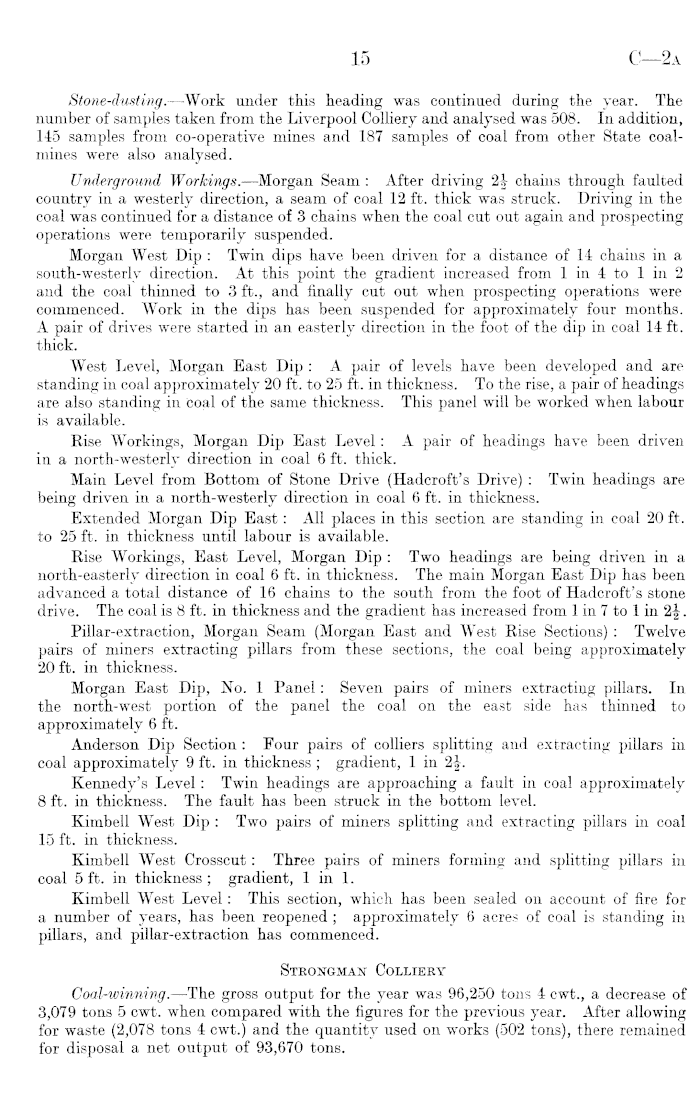 15 C—2A

Stone-dusting.—Work under this heading was continued during the year. The number of samples taken from the Liverpool Colliery and analysed was 508. In addition, 145 samples from co-operative mines and 187 samples of coal from other State coal-mines were also analysed.

Underground Workings.—Morgan Seam: After driving $2\frac{1}{2}$ chains through faulted country in a westerly direction, a seam of coal 12 ft. thick was struck. Driving in the coal was continued for a distance of 3 chains when the coal cut out again and prospecting operations were temporarily suspended.

Morgan West Dip: Twin dips have been driven for a distance of 14 chains in a south-westerly direction. At this point the gradient increased from 1 in 4 to 1 in 2 and the coal thinned to 3 ft., and finally cut out when prospecting operations were commenced. Work in the dips has been suspended for approximately four months. A pair of drives were started in an easterly direction in the foot of the dip in coal 14 ft. thick.

West Level, Morgan East Dip: A pair of levels have been developed and are standing in coal approximately 20 ft. to 25 ft. in thickness. To the rise, a pair of headings are also standing in coal of the same thickness. This panel will be worked when labour is available.

Rise Workings, Morgan Dip East Level: A pair of headings have been driven in a north-westerly direction in coal 6 ft. thick.

Main Level from Bottom of Stone Drive (Hadcroft's Drive): Twin headings are being driven in a north-westerly direction in coal 6 ft. in thickness.

Extended Morgan Dip East: All places in this section are standing in coal 20 ft. to 25 ft. in thickness until labour is available.

Rise Workings, East Level, Morgan Dip: Two headings are being driven in a north-easterly direction in coal 6 ft. in thickness. The main Morgan East Dip has been advanced a total distance of 16 chains to the south from the foot of Hadcroft's stone drive. The coal is 8 ft. in thickness and the gradient has increased from 1 in 7 to 1 in $2\frac{1}{2}$.

Pillar-extraction, Morgan Seam (Morgan East and West Rise Sections): Twelve pairs of miners extracting pillars from these sections, the coal being approximately 20 ft. in thickness.

Morgan East Dip, No. 1 Panel: Seven pairs of miners extracting pillars. In the north-west portion of the panel the coal on the east side has thinned to approximately 6 ft.

Anderson Dip Section: Four pairs of colliers splitting and extracting pillars in coal approximately 9 ft. in thickness; gradient, 1 in $2\frac{1}{2}$.

Kennedy's Level: Twin headings are approaching a fault in coal approximately 8 ft. in thickness. The fault has been struck in the bottom level.

Kimbell West Dip: Two pairs of miners splitting and extracting pillars in coal 15 ft. in thickness.

Kimbell West Crosscut: Three pairs of miners forming and splitting pillars in coal 5 ft. in thickness; gradient, 1 in 1.

Kimbell West Level: This section, which has been sealed on account of fire for a number of years, has been reopened; approximately 6 acres of coal is standing in pillars, and pillar-extraction has commenced.

STRONGMAN COLLIERY

Coal-winning.—The gross output for the year was 96,250 tons 4 cwt., a decrease of 3,079 tons 5 cwt. when compared with the figures for the previous year. After allowing for waste (2,078 tons 4 cwt.) and the quantity used on works (502 tons), there remained for disposal a net output of 93,670 tons.